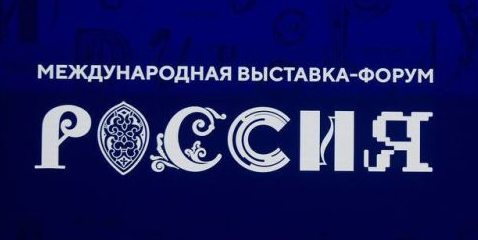 МЕЖДУНАРОДНАЯ ВЫСТАВКА-ФОРУМ

РОССИЯ